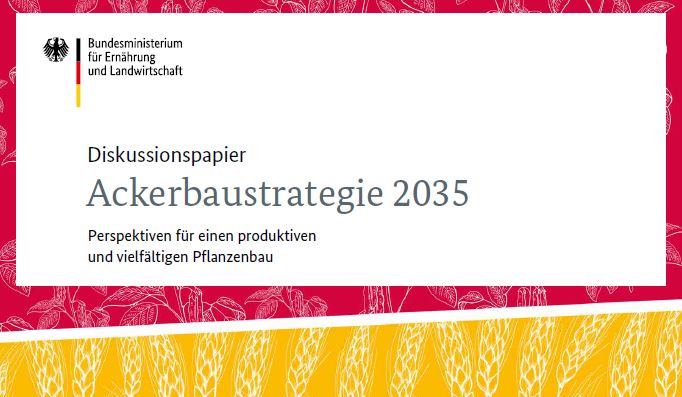 Bundesministerium für Ernährung und Landwirtschaft

Diskussionspapier

Ackerbaustrategie 2035

Perspektiven für einen produktiven und vielfältigen Pflanzenbau